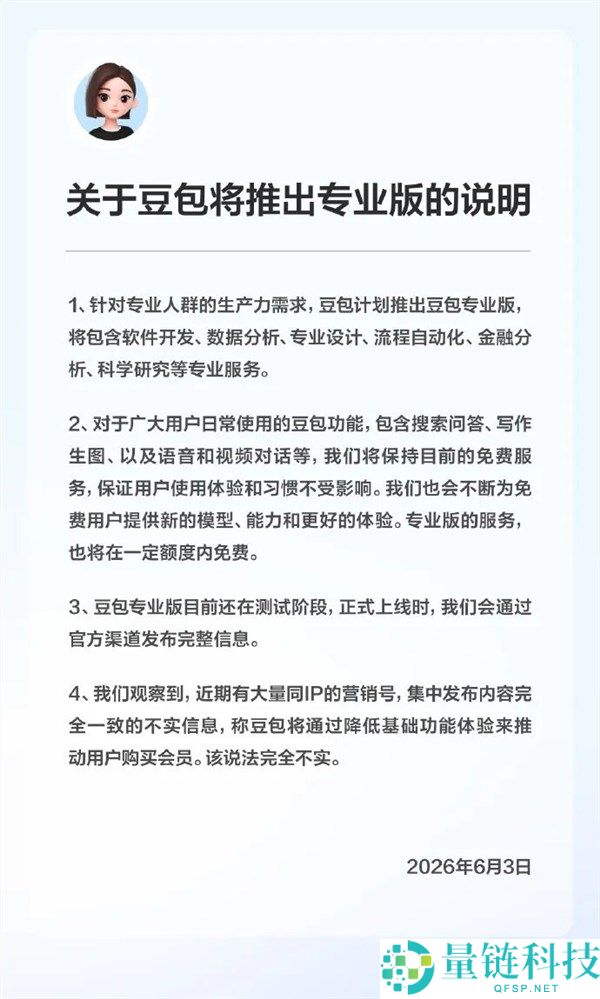 关于豆包将推出专业版的说明

1、针对专业人群的生产力需求，豆包计划推出豆包专业版，将包含软件开发、数据分析、专业设计、流程自动化、金融分析、科学研究等专业服务。

2、对于广大用户日常使用的豆包功能，包含搜索问答、写作生图、以及语音和视频对话等，我们将保持目前的免费服务，保证用户使用体验和习惯不受影响。我们也会不断为免费用户提供新的模型、能力和更好的体验。专业版的服务，也将在一定额度内免费。

3、豆包专业版目前还在测试阶段，正式上线时，我们会通过官方渠道发布完整信息。

4、我们观察到，近期有大量同IP的营销号，集中发布内容完全一致的不实信息，称豆包将通过降低基础功能体验来推动用户购买会员。该说法完全不实。

2026年6月3日

量链科技
QFSP.NET